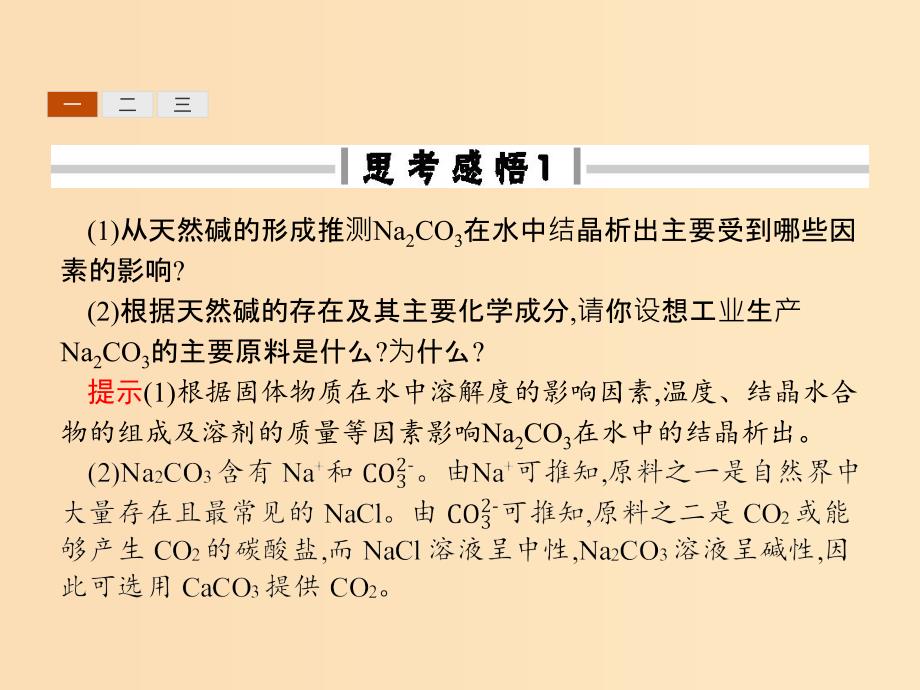 一 二 三

思考感悟1

(1)从天然碱的形成推测$Na_2CO_3$在水中结晶析出主要受到哪些因素的影响?

(2)根据天然碱的存在及其主要化学成分,请你设想工业生产$Na_2CO_3$的主要原料是什么?为什么?

提示(1)根据固体物质在水中溶解度的影响因素,温度、结晶水合物的组成及溶剂的质量等因素影响$Na_2CO_3$在水中的结晶析出。

(2)$Na_2CO_3$含有$Na^+$和$CO_3^{2-}$。由$Na^+$可推知,原料之一是自然界中大量存在且最常见的NaCl。由$CO_3^{2-}$可推知,原料之二是$CO_2$或能够产生$CO_2$的碳酸盐,而NaCl溶液呈中性,$Na_2CO_3$溶液呈碱性,因此可选用$CaCO_3$提供$CO_2$。